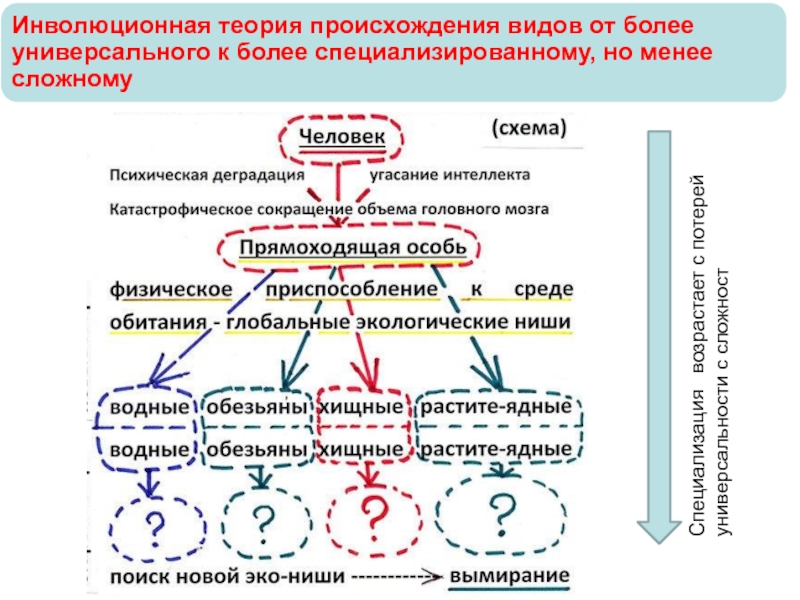 Инволюционная теория происхождения видов от более универсального к более специализированному, но менее сложному

Человек

(схема)

Психическая деградация угасание интеллекта

Катастрофическое сокращение объема головного мозга

Прямоходящая особь

физическое приспособление к среде обитания - глобальные экологические ниши

водные обезьяны хищные растите-ядные

водные обезьяны хищные растите-ядные

?

?

?

?

поиск новой эко-ниши -----------> вымирание

Специализация возрастает с потерей универсальности с сложност